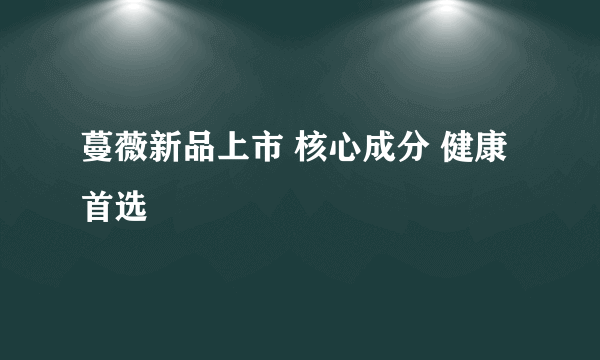 蔓薇新品上市 核心成分 健康首选